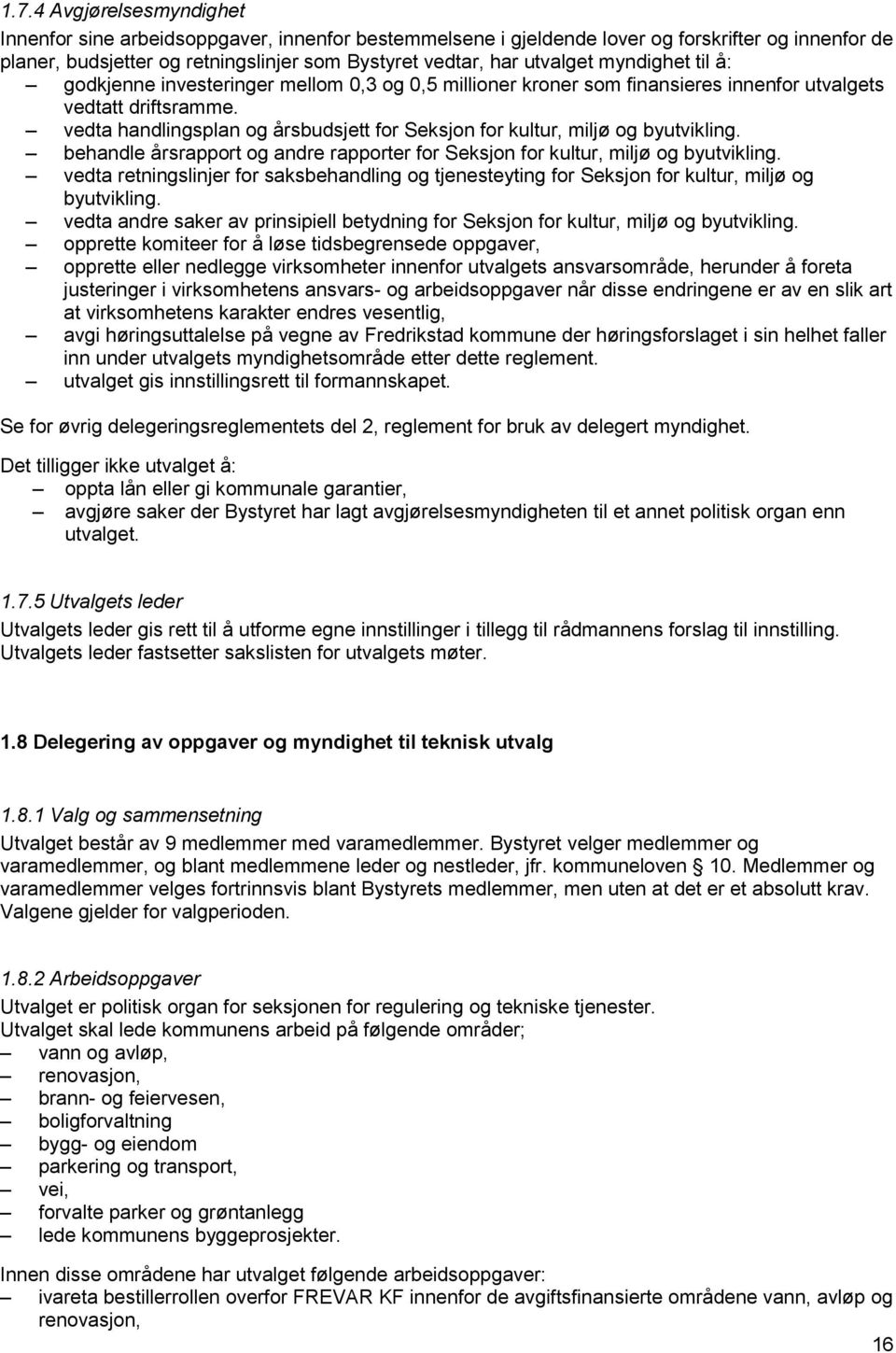 1.7.4 Avgjørelsesmyndighet

Innenfor sine arbeidsoppgaver, innenfor bestemmelsene i gjeldende lover og forskrifter og innenfor de planer, budsjetter og retningslinjer som Bystyret vedtar, har utvalget myndighet til å:

– godkjenne investeringer mellom 0,3 og 0,5 millioner kroner som finansieres innenfor utvalgets vedtatt driftsramme.
– vedta handlingsplan og årsbudsjett for Seksjon for kultur, miljø og byutvikling.
– behandle årsrapport og andre rapporter for Seksjon for kultur, miljø og byutvikling.
– vedta retningslinjer for saksbehandling og tjenesteyting for Seksjon for kultur, miljø og byutvikling.
– vedta andre saker av prinsipiell betydning for Seksjon for kultur, miljø og byutvikling.
– opprette komiteer for å løse tidsbegrensede oppgaver,
– opprette eller nedlegge virksomheter innenfor utvalgets ansvarsområde, herunder å foreta justeringer i virksomhetens ansvars- og arbeidsoppgaver når disse endringene er av en slik art at virksomhetens karakter endres vesentlig,
– avgi høringsuttalelse på vegne av Fredrikstad kommune der høringsforslaget i sin helhet faller inn under utvalgets myndighetsområde etter dette reglement.
– utvalget gis innstillingsrett til formannskapet.

Se for øvrig delegeringsreglementets del 2, reglement for bruk av delegert myndighet.

Det tilligger ikke utvalget å:
– oppta lån eller gi kommunale garantier,
– avgjøre saker der Bystyret har lagt avgjørelsesmyndigheten til et annet politisk organ enn utvalget.

1.7.5 Utvalgets leder

Utvalgets leder gis rett til å utforme egne innstillinger i tillegg til rådmannens forslag til innstilling. Utvalgets leder fastsetter sakslisten for utvalgets møter.

1.8 Delegering av oppgaver og myndighet til teknisk utvalg

1.8.1 Valg og sammensetning

Utvalget består av 9 medlemmer med varamedlemmer. Bystyret velger medlemmer og varamedlemmer, og blant medlemmene leder og nestleder, jfr. kommuneloven § 10. Medlemmer og varamedlemmer velges fortrinnsvis blant Bystyrets medlemmer, men uten at det er et absolutt krav. Valgene gjelder for valgperioden.

1.8.2 Arbeidsoppgaver

Utvalget er politisk organ for seksjonen for regulering og tekniske tjenester.
Utvalget skal lede kommunens arbeid på følgende områder;
– vann og avløp,
– renovasjon,
– brann- og feiervesen,
– boligforvaltning
– bygg- og eiendom
– parkering og transport,
– vei,
– forvalte parker og grøntanlegg
– lede kommunens byggeprosjekter.

Innen disse områdene har utvalget følgende arbeidsoppgaver:
– ivareta bestillerrollen overfor FREVAR KF innenfor de avgiftsfinansierte områdene vann, avløp og renovasjon,

16